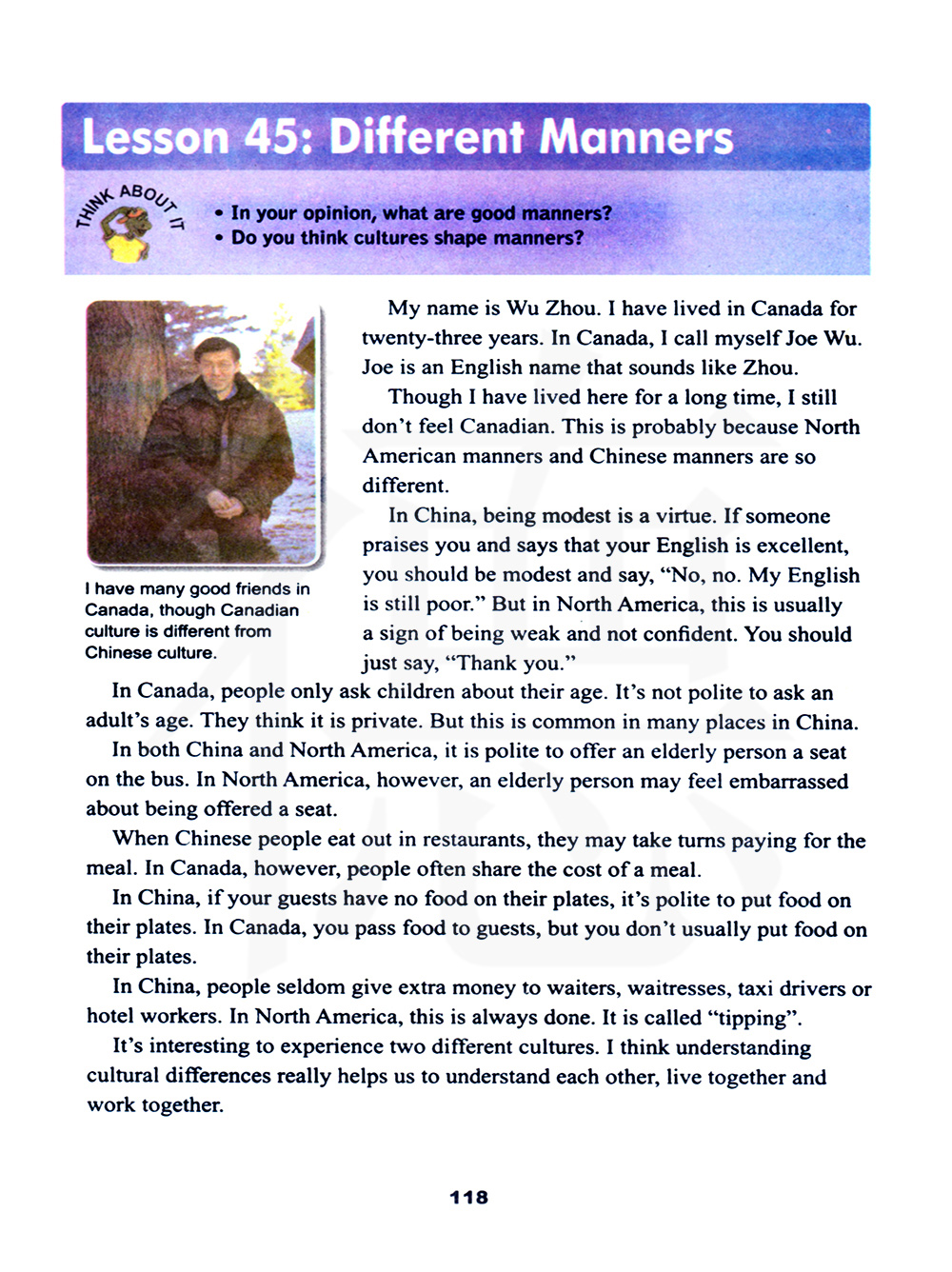 Lesson 45: Different Manners

THINK ABOUT IT

• In your opinion, what are good manners?
• Do you think cultures shape manners?

I have many good friends in Canada, though Canadian culture is different from Chinese culture.

My name is Wu Zhou. I have lived in Canada for twenty-three years. In Canada, I call myself Joe Wu. Joe is an English name that sounds like Zhou.

Though I have lived here for a long time, I still don't feel Canadian. This is probably because North American manners and Chinese manners are so different.

In China, being modest is a virtue. If someone praises you and says that your English is excellent, you should be modest and say, "No, no. My English is still poor." But in North America, this is usually a sign of being weak and not confident. You should just say, "Thank you."

In Canada, people only ask children about their age. It's not polite to ask an adult's age. They think it is private. But this is common in many places in China.

In both China and North America, it is polite to offer an elderly person a seat on the bus. In North America, however, an elderly person may feel embarrassed about being offered a seat.

When Chinese people eat out in restaurants, they may take turns paying for the meal. In Canada, however, people often share the cost of a meal.

In China, if your guests have no food on their plates, it's polite to put food on their plates. In Canada, you pass food to guests, but you don't usually put food on their plates.

In China, people seldom give extra money to waiters, waitresses, taxi drivers or hotel workers. In North America, this is always done. It is called "tipping".

It's interesting to experience two different cultures. I think understanding cultural differences really helps us to understand each other, live together and work together.

118